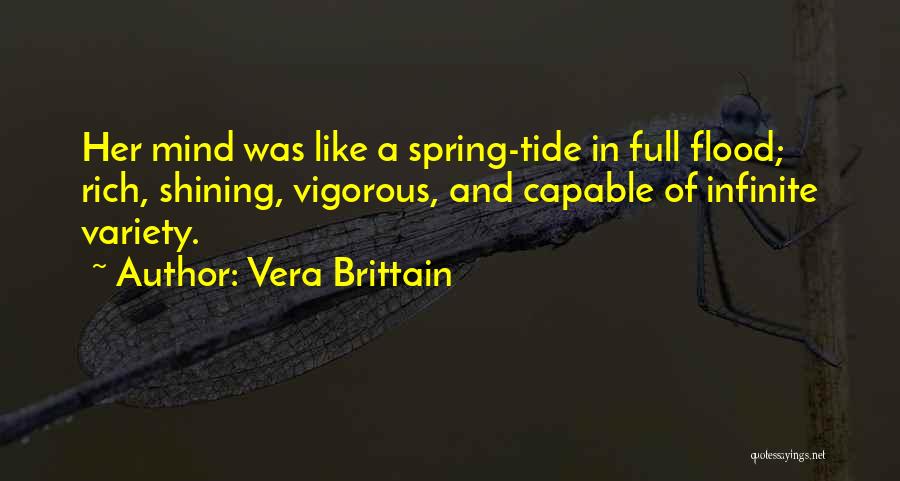 Her mind was like a spring-tide in full flood; rich, shining, vigorous, and capable of infinite variety.

~ Author: Vera Brittain

quotessayings.net